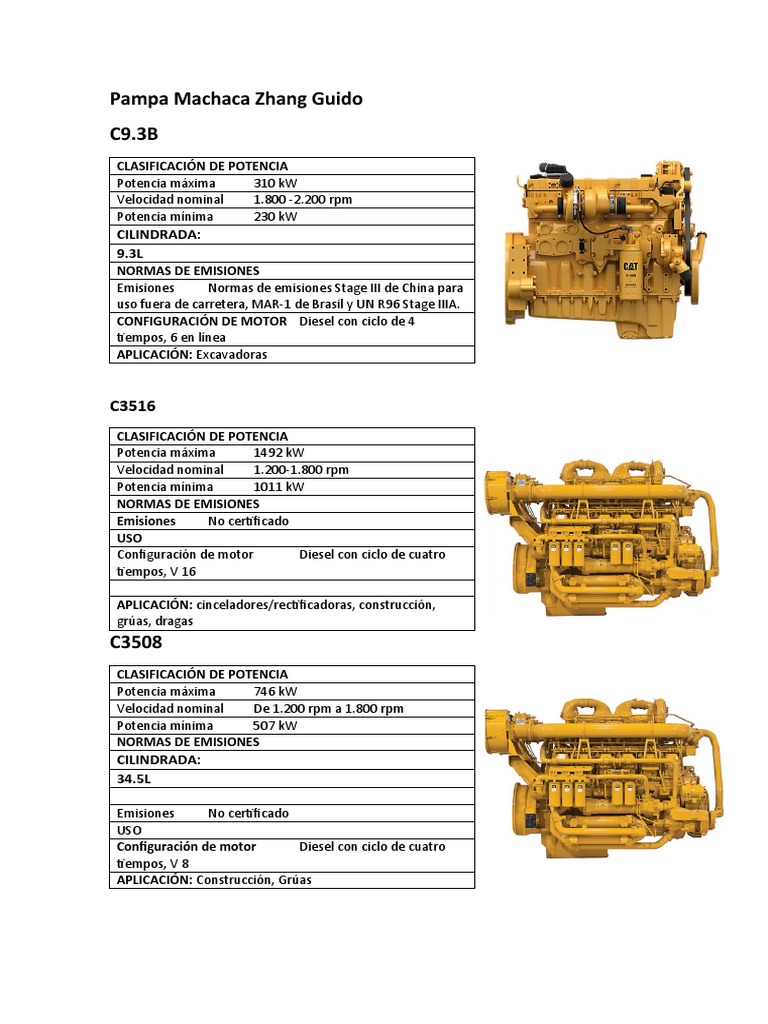 Pampa Machaca Zhang Guido

C9.3B

| CLASIFICACIÓN DE POTENCIA |
|---|
| Potencia máxima 310 kW |
| Velocidad nominal 1.800 -2.200 rpm |
| Potencia mínima 230 kW |
| CILINDRADA: |
| 9.3L |
| NORMAS DE EMISIONES |
| Emisiones Normas de emisiones Stage III de China para uso fuera de carretera, MAR-1 de Brasil y UN R96 Stage IIIA. |
| CONFIGURACIÓN DE MOTOR Diesel con ciclo de 4 tiempos, 6 en línea |
| APLICACIÓN: Excavadoras |

CAT

C3516

| CLASIFICACIÓN DE POTENCIA |
|---|
| Potencia máxima 1492 kW |
| Velocidad nominal 1.200-1.800 rpm |
| Potencia mínima 1011 kW |
| NORMAS DE EMISIONES |
| Emisiones No certificado |
| USO |
| Configuración de motor Diesel con ciclo de cuatro tiempos, V 16 |
| |
| APLICACIÓN: cinceladores/rectificadoras, construcción, grúas, dragas |

C3508

| CLASIFICACIÓN DE POTENCIA |
|---|
| Potencia máxima 746 kW |
| Velocidad nominal De 1.200 rpm a 1.800 rpm |
| Potencia mínima 507 kW |
| NORMAS DE EMISIONES |
| CILINDRADA: |
| 34.5L |
| |
| Emisiones No certificado |
| USO |
| Configuración de motor Diesel con ciclo de cuatro tiempos, V 8 |
| APLICACIÓN: Construcción, Grúas |